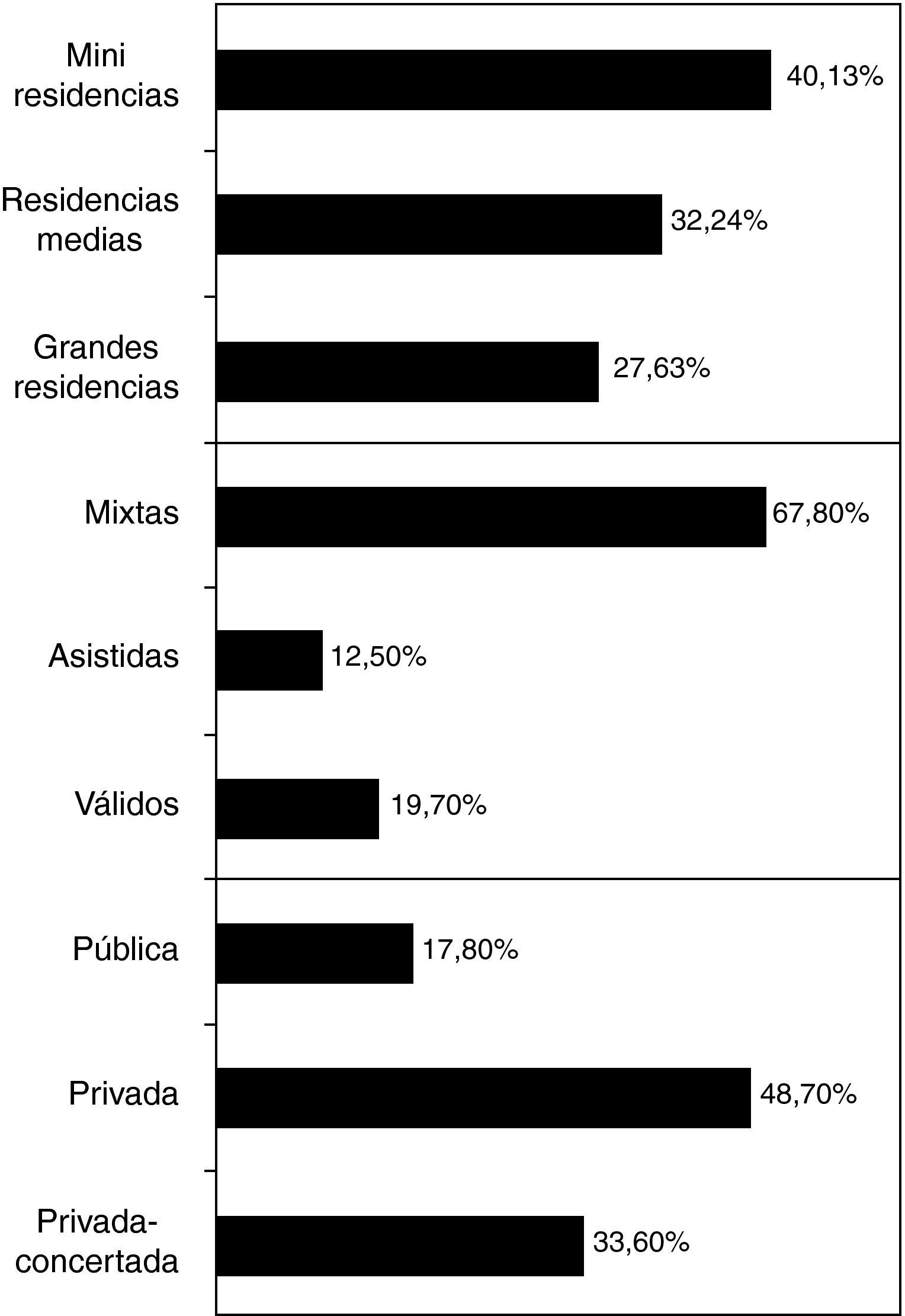 Mini residencias
40,13%
Residencias medias
32,24%
Grandes residencias
27,63%
Mixtas
67,80%
Asistidas
12,50%
Válidos
19,70%
Pública
17,80%
Privada
48,70%
Privada-concertada
33,60%